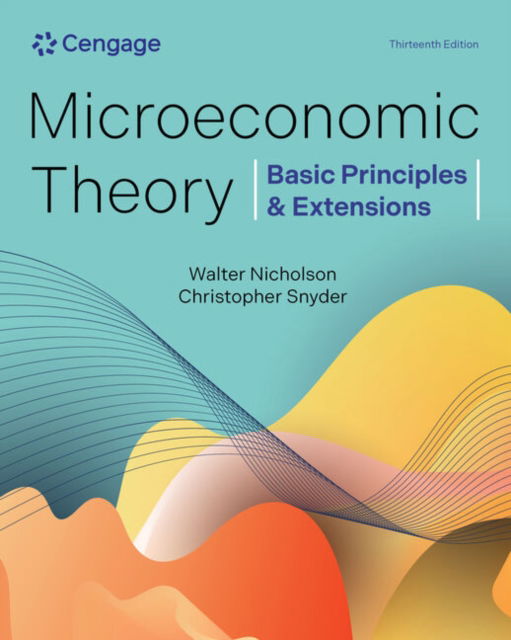 Cengage

Thirteenth Edition

Microeconomic Theory

Basic Principles & Extensions

Walter Nicholson
Christopher Snyder